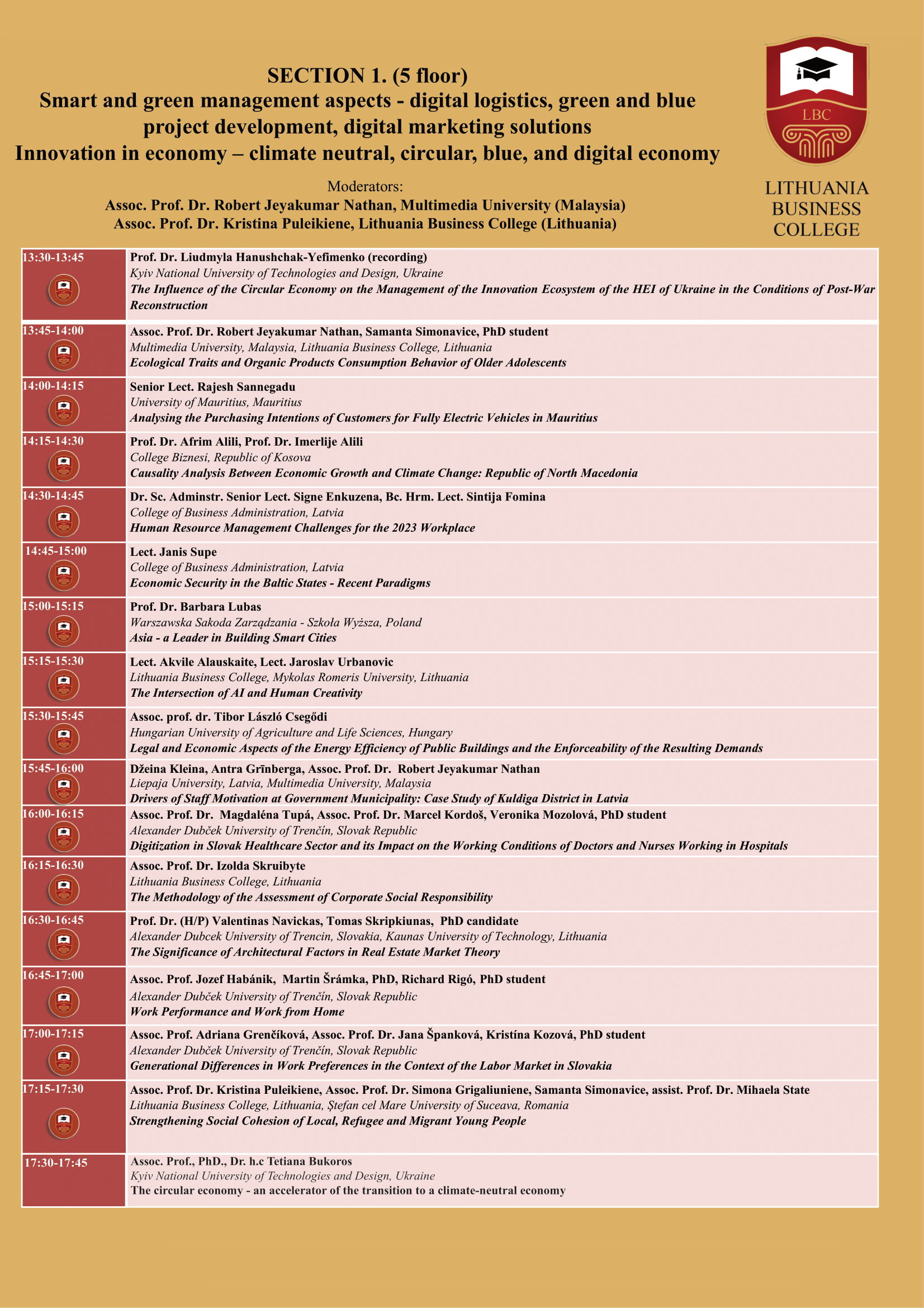 SECTION 1. (5 floor)
Smart and green management aspects - digital logistics, green and blue project development, digital marketing solutions
Innovation in economy – climate neutral, circular, blue, and digital economy

Moderators:
Assoc. Prof. Dr. Robert Jeyakumar Nathan, Multimedia University (Malaysia)
Assoc. Prof. Dr. Kristina Puleikiene, Lithuania Business College (Lithuania)

LBC
LITHUANIA BUSINESS COLLEGE

| | |
|---|---|
| 13:30-13:45 | Prof. Dr. Liudmyla Hanushchak-Yefimenko (recording) Kyiv National University of Technologies and Design, Ukraine The Influence of the Circular Economy on the Management of the Innovation Ecosystem of the HEI of Ukraine in the Conditions of Post-War Reconstruction |
| 13:45-14:00 | Assoc. Prof. Dr. Robert Jeyakumar Nathan, Samanta Simonavice, PhD student Multimedia University, Malaysia, Lithuania Business College, Lithuania Ecological Traits and Organic Products Consumption Behavior of Older Adolescents |
| 14:00-14:15 | Senior Lect. Rajesh Sannegadu University of Mauritius, Mauritius Analysing the Purchasing Intentions of Customers for Fully Electric Vehicles in Mauritius |
| 14:15-14:30 | Prof. Dr. Afrim Alili, Prof. Dr. Imerlije Alili College Biznesi, Republic of Kosova Causality Analysis Between Economic Growth and Climate Change: Republic of North Macedonia |
| 14:30-14:45 | Dr. Sc. Adminstr. Senior Lect. Signe Enkuzena, Bc. Hrm. Lect. Sintija Fomina College of Business Administration, Latvia Human Resource Management Challenges for the 2023 Workplace |
| 14:45-15:00 | Lect. Janis Supe College of Business Administration, Latvia Economic Security in the Baltic States - Recent Paradigms |
| 15:00-15:15 | Prof. Dr. Barbara Lubas Warszawska Sakoda Zarządzania - Szkoła Wyższa, Poland Asia - a Leader in Building Smart Cities |
| 15:15-15:30 | Lect. Akvile Alauskaite, Lect. Jaroslav Urbanovic Lithuania Business College, Mykolas Romeris University, Lithuania The Intersection of AI and Human Creativity |
| 15:30-15:45 | Assoc. prof. dr. Tibor László Csegődi Hungarian University of Agriculture and Life Sciences, Hungary Legal and Economic Aspects of the Energy Efficiency of Public Buildings and the Enforceability of the Resulting Demands |
| 15:45-16:00 | Džeina Kleina, Antra Grīnberga, Assoc. Prof. Dr. Robert Jeyakumar Nathan Liepaja University, Latvia, Multimedia University, Malaysia Drivers of Staff Motivation at Government Municipality: Case Study of Kuldiga District in Latvia |
| 16:00-16:15 | Assoc. Prof. Dr. Magdaléna Tupá, Assoc. Prof. Dr. Marcel Kordoš, Veronika Mozolová, PhD student Alexander Dubček University of Trenčín, Slovak Republic Digitization in Slovak Healthcare Sector and its Impact on the Working Conditions of Doctors and Nurses Working in Hospitals |
| 16:15-16:30 | Assoc. Prof. Dr. Izolda Skruibyte Lithuania Business College, Lithuania The Methodology of the Assessment of Corporate Social Responsibility |
| 16:30-16:45 | Prof. Dr. (H/P) Valentinas Navickas, Tomas Skripkiunas, PhD candidate Alexander Dubcek University of Trencin, Slovakia, Kaunas University of Technology, Lithuania The Significance of Architectural Factors in Real Estate Market Theory |
| 16:45-17:00 | Assoc. Prof. Jozef Habánik, Martin Šrámka, PhD, Richard Rigó, PhD student Alexander Dubček University of Trenčín, Slovak Republic Work Performance and Work from Home |
| 17:00-17:15 | Assoc. Prof. Adriana Grenčíková, Assoc. Prof. Dr. Jana Španková, Kristína Kozová, PhD student Alexander Dubček University of Trenčín, Slovak Republic Generational Differences in Work Preferences in the Context of the Labor Market in Slovakia |
| 17:15-17:30 | Assoc. Prof. Dr. Kristina Puleikiene, Assoc. Prof. Dr. Simona Grigaliuniene, Samanta Simonavice, assist. Prof. Dr. Mihaela State Lithuania Business College, Lithuania, Ştefan cel Mare University of Suceava, Romania Strengthening Social Cohesion of Local, Refugee and Migrant Young People |
| 17:30-17:45 | Assoc. Prof., PhD., Dr. h.c Tetiana Bukoros Kyiv National University of Technologies and Design, Ukraine The circular economy - an accelerator of the transition to a climate-neutral economy |